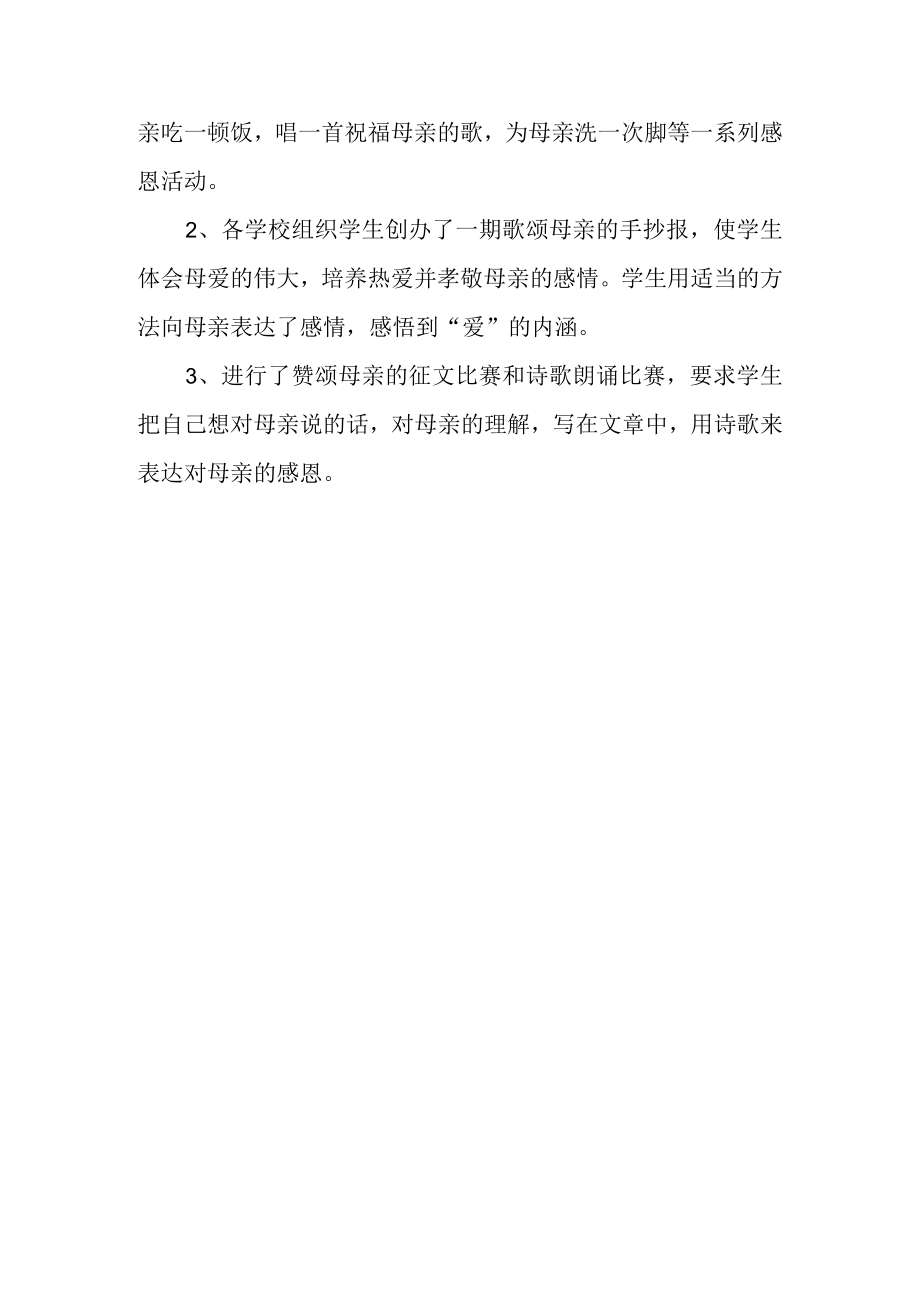 亲吃一顿饭，唱一首祝福母亲的歌，为母亲洗一次脚等一系列感恩活动。

2、各学校组织学生创办了一期歌颂母亲的手抄报，使学生体会母爱的伟大，培养热爱并孝敬母亲的感情。学生用适当的方法向母亲表达了感情，感悟到“爱”的内涵。

3、进行了赞颂母亲的征文比赛和诗歌朗诵比赛，要求学生把自己想对母亲说的话，对母亲的理解，写在文章中，用诗歌来表达对母亲的感恩。